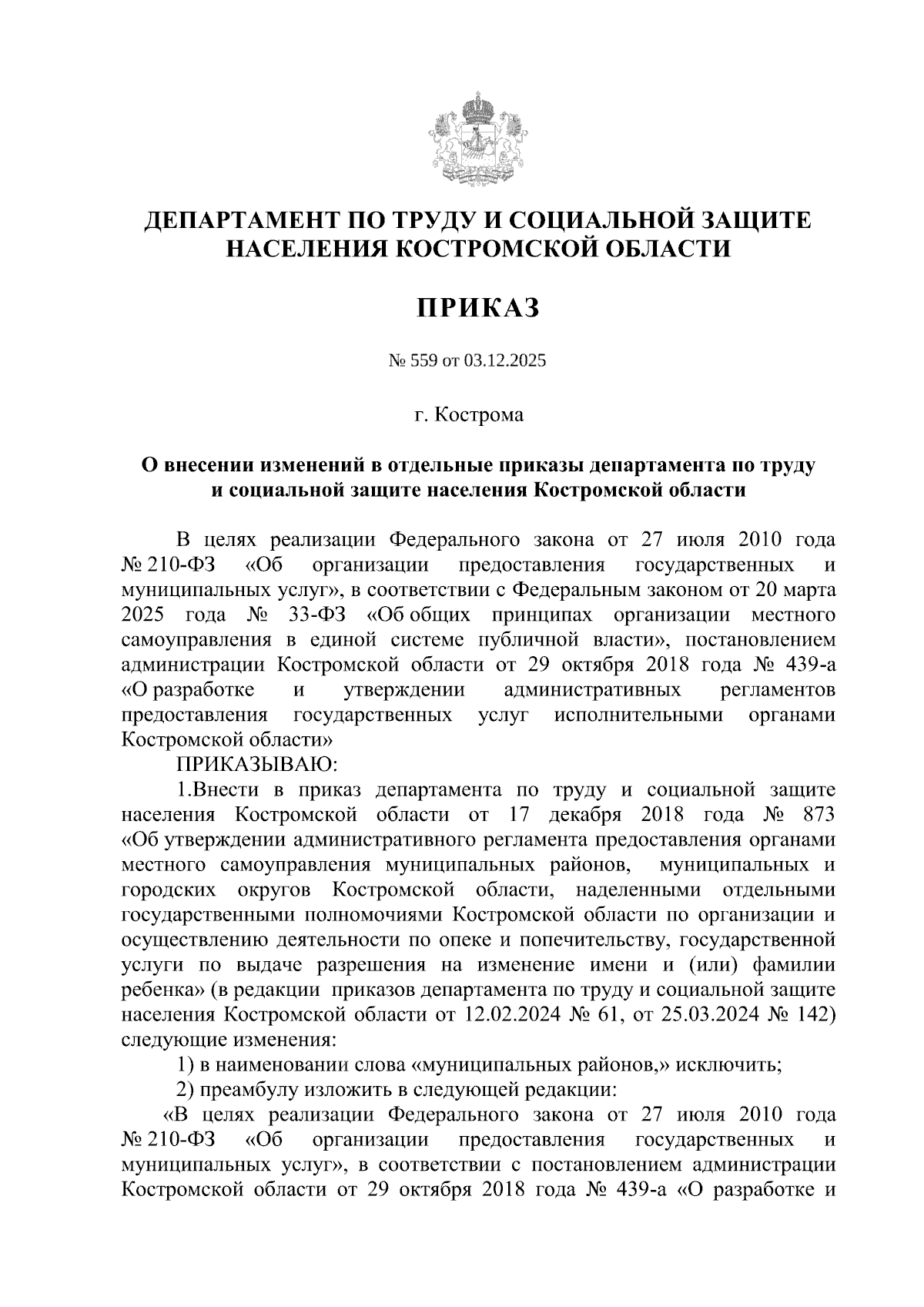 ДЕПАРТАМЕНТ ПО ТРУДУ И СОЦИАЛЬНОЙ ЗАЩИТЕ НАСЕЛЕНИЯ КОСТРОМСКОЙ ОБЛАСТИ

ПРИКАЗ

№ 559 от 03.12.2025

г. Кострома

О внесении изменений в отдельные приказы департамента по труду и социальной защите населения Костромской области

В целях реализации Федерального закона от 27 июля 2010 года № 210-ФЗ «Об организации предоставления государственных и муниципальных услуг», в соответствии с Федеральным законом от 20 марта 2025 года № 33-ФЗ «Об общих принципах организации местного самоуправления в единой системе публичной власти», постановлением администрации Костромской области от 29 октября 2018 года № 439-а «О разработке и утверждении административных регламентов предоставления государственных услуг исполнительными органами Костромской области»

ПРИКАЗЫВАЮ:

1.Внести в приказ департамента по труду и социальной защите населения Костромской области от 17 декабря 2018 года № 873 «Об утверждении административного регламента предоставления органами местного самоуправления муниципальных районов, муниципальных и городских округов Костромской области, наделенными отдельными государственными полномочиями Костромской области по организации и осуществлению деятельности по опеке и попечительству, государственной услуги по выдаче разрешения на изменение имени и (или) фамилии ребенка» (в редакции приказов департамента по труду и социальной защите населения Костромской области от 12.02.2024 № 61, от 25.03.2024 № 142) следующие изменения:

1) в наименовании слова «муниципальных районов,» исключить;

2) преамбулу изложить в следующей редакции:

«В целях реализации Федерального закона от 27 июля 2010 года № 210-ФЗ «Об организации предоставления государственных и муниципальных услуг», в соответствии с постановлением администрации Костромской области от 29 октября 2018 года № 439-а «О разработке и